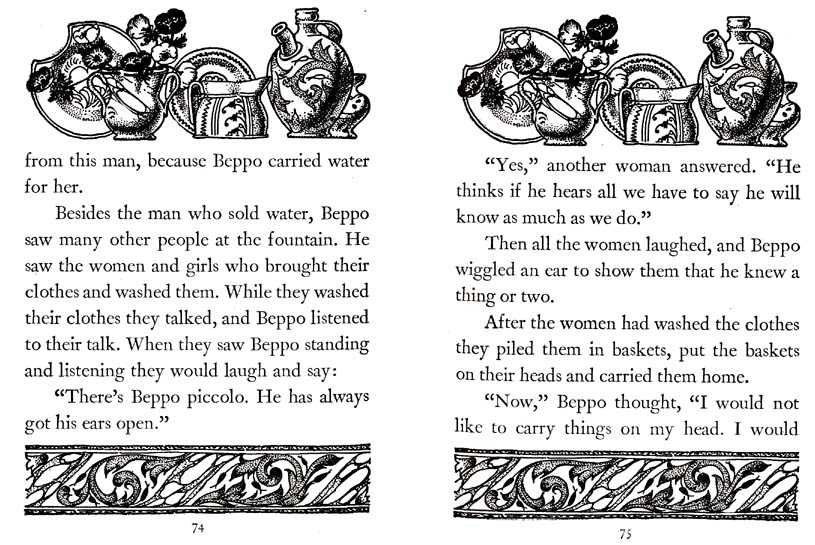 from this man, because Beppo carried water for her.

Besides the man who sold water, Beppo saw many other people at the fountain. He saw the women and girls who brought their clothes and washed them. While they washed their clothes they talked, and Beppo listened to their talk. When they saw Beppo standing and listening they would laugh and say:

"There's Beppo piccolo. He has always got his ears open."

74

"Yes," another woman answered. "He thinks if he hears all we have to say he will know as much as we do."

Then all the women laughed, and Beppo wiggled an ear to show them that he knew a thing or two.

After the women had washed the clothes they piled them in baskets, put the baskets on their heads and carried them home.

"Now," Beppo thought, "I would not like to carry things on my head. I would

75